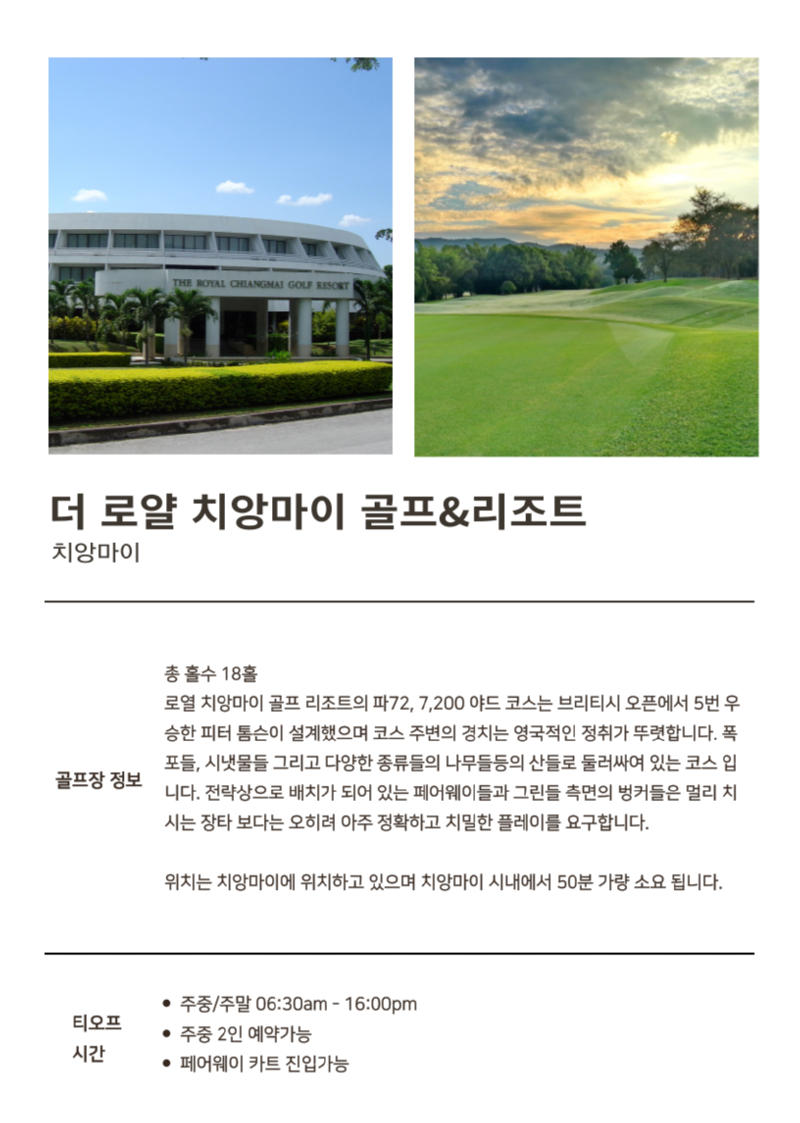 THE ROYAL CHIANGMAI GOLF RESORT

더 로얄 치앙마이 골프&리조트
치앙마이

골프장 정보

총 홀수 18홀
로열 치앙마이 골프 리조트의 파72, 7,200 야드 코스는 브리티시 오픈에서 5번 우승한 피터 톰슨이 설계했으며 코스 주변의 경치는 영국적인 정취가 뚜렷합니다. 폭포들, 시냇물들 그리고 다양한 종류들의 나무들등의 산들로 둘러싸여 있는 코스 입니다. 전략상으로 배치가 되어 있는 페어웨이들과 그린들 측면의 벙커들은 멀리 치시는 장타 보다는 오히려 아주 정확하고 치밀한 플레이를 요구합니다.

위치는 치앙마이에 위치하고 있으며 치앙마이 시내에서 50분 가량 소요 됩니다.

티오프 시간

• 주중/주말 06:30am - 16:00pm
• 주중 2인 예약가능
• 페어웨이 카트 진입가능